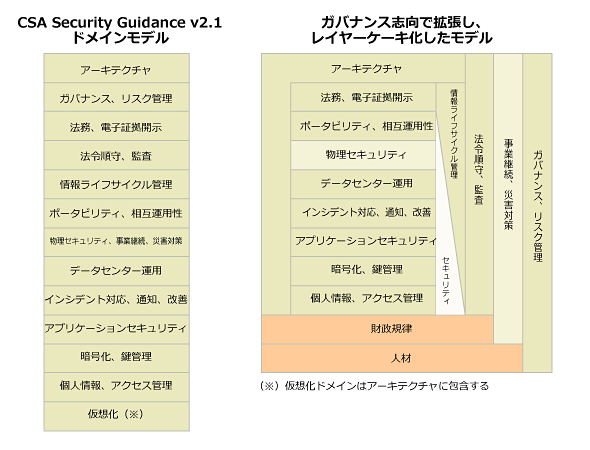 CSA Security Guidance v2.1
ドメインモデル

アーキテクチャ
ガバナンス、リスク管理
法務、電子証拠開示
法令順守、監査
情報ライフサイクル管理
ポータビリティ、相互運用性
物理セキュリティ、事業継続、災害対策
データセンター運用
インシデント対応、通知、改善
アプリケーションセキュリティ
暗号化、鍵管理
個人情報、アクセス管理
仮想化（※）

ガバナンス志向で拡張し、
レイヤーケーキ化したモデル

アーキテクチャ
法務、電子証拠開示
ポータビリティ、相互運用性
物理セキュリティ
データセンター運用
インシデント対応、通知、改善
アプリケーションセキュリティ
暗号化、鍵管理
個人情報、アクセス管理
情報ライフサイクル管理
セキュリティ
法令順守、監査
事業継続、災害対策
ガバナンス、リスク管理
財政規律
人材

（※）仮想化ドメインはアーキテクチャに包含する